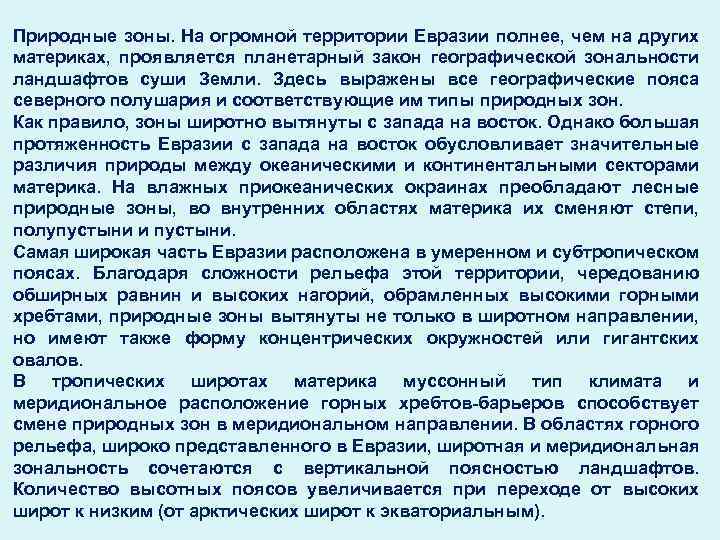 Природные зоны. На огромной территории Евразии полнее, чем на других материках, проявляется планетарный закон географической зональности ландшафтов суши Земли. Здесь выражены все географические пояса северного полушария и соответствующие им типы природных зон.
Как правило, зоны широтно вытянуты с запада на восток. Однако большая протяженность Евразии с запада на восток обусловливает значительные различия природы между океаническими и континентальными секторами материка. На влажных приокеанических окраинах преобладают лесные природные зоны, во внутренних областях материка их сменяют степи, полупустыни и пустыни.
Самая широкая часть Евразии расположена в умеренном и субтропическом поясах. Благодаря сложности рельефа этой территории, чередованию обширных равнин и высоких нагорий, обрамленных высокими горными хребтами, природные зоны вытянуты не только в широтном направлении, но имеют также форму концентрических окружностей или гигантских овалов.
В тропических широтах материка муссонный тип климата и меридиональное расположение горных хребтов-барьеров способствует смене природных зон в меридиональном направлении. В областях горного рельефа, широко представленного в Евразии, широтная и меридиональная зональность сочетаются с вертикальной поясностью ландшафтов. Количество высотных поясов увеличивается при переходе от высоких широт к низким (от арктических широт к экваториальным).